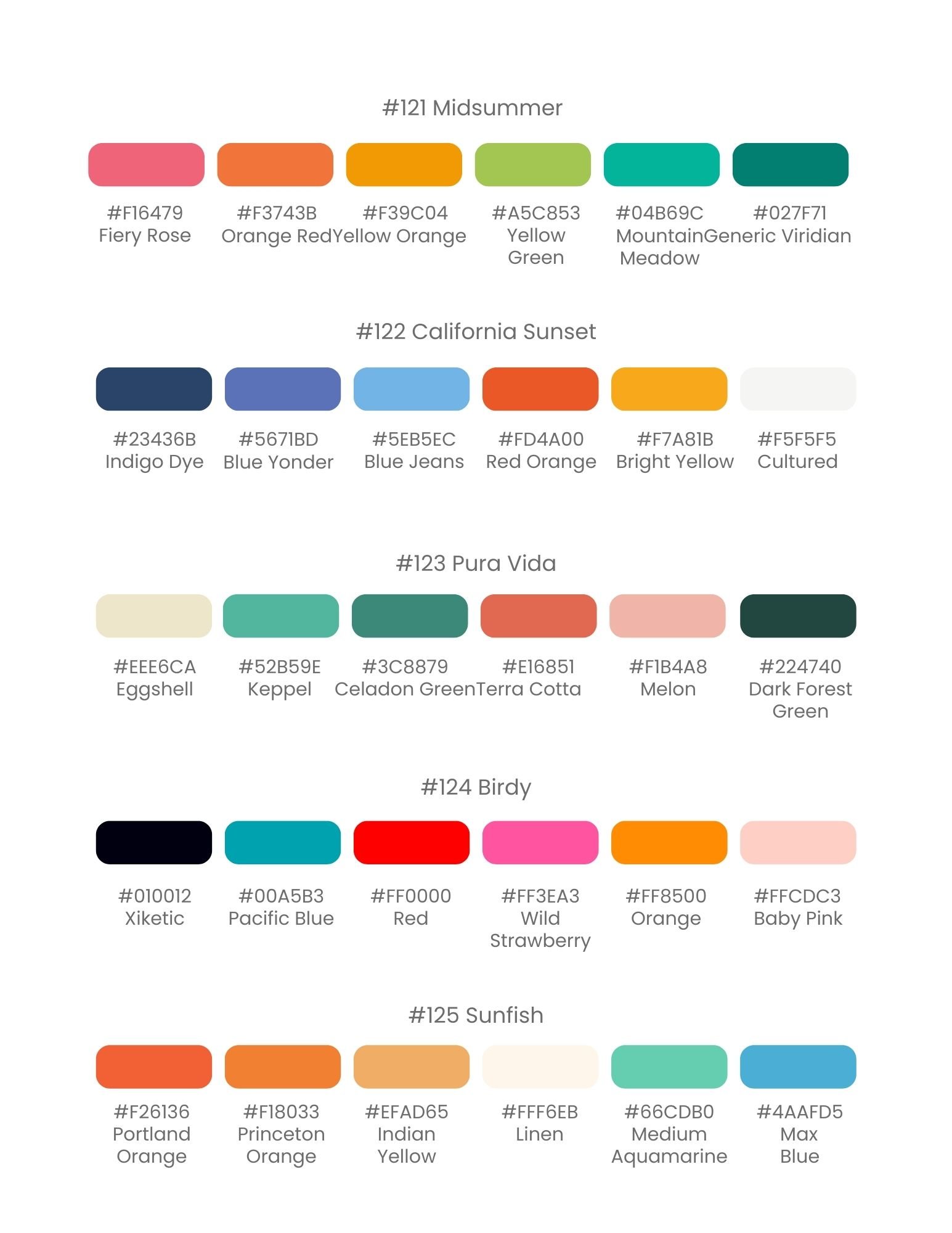 #121 Midsummer

#F16479
Fiery Rose

#F3743B
Orange Red

#F39C04
Yellow Orange

#A5C853
Yellow Green

#04B69C
Mountain Meadow

#027F71
Generic Viridian

#122 California Sunset

#23436B
Indigo Dye

#5671BD
Blue Yonder

#5EB5EC
Blue Jeans

#FD4A00
Red Orange

#F7A81B
Bright Yellow

#F5F5F5
Cultured

#123 Pura Vida

#EEE6CA
Eggshell

#52B59E
Keppel

#3C8879
Celadon Green

#E16851
Terra Cotta

#F1B4A8
Melon

#224740
Dark Forest Green

#124 Birdy

#010012
Xiketic

#00A5B3
Pacific Blue

#FF0000
Red

#FF3EA3
Wild Strawberry

#FF8500
Orange

#FFCDC3
Baby Pink

#125 Sunfish

#F26136
Portland Orange

#F18033
Princeton Orange

#EFAD65
Indian Yellow

#FFF6EB
Linen

#66CDB0
Medium Aquamarine

#4AAFD5
Max Blue